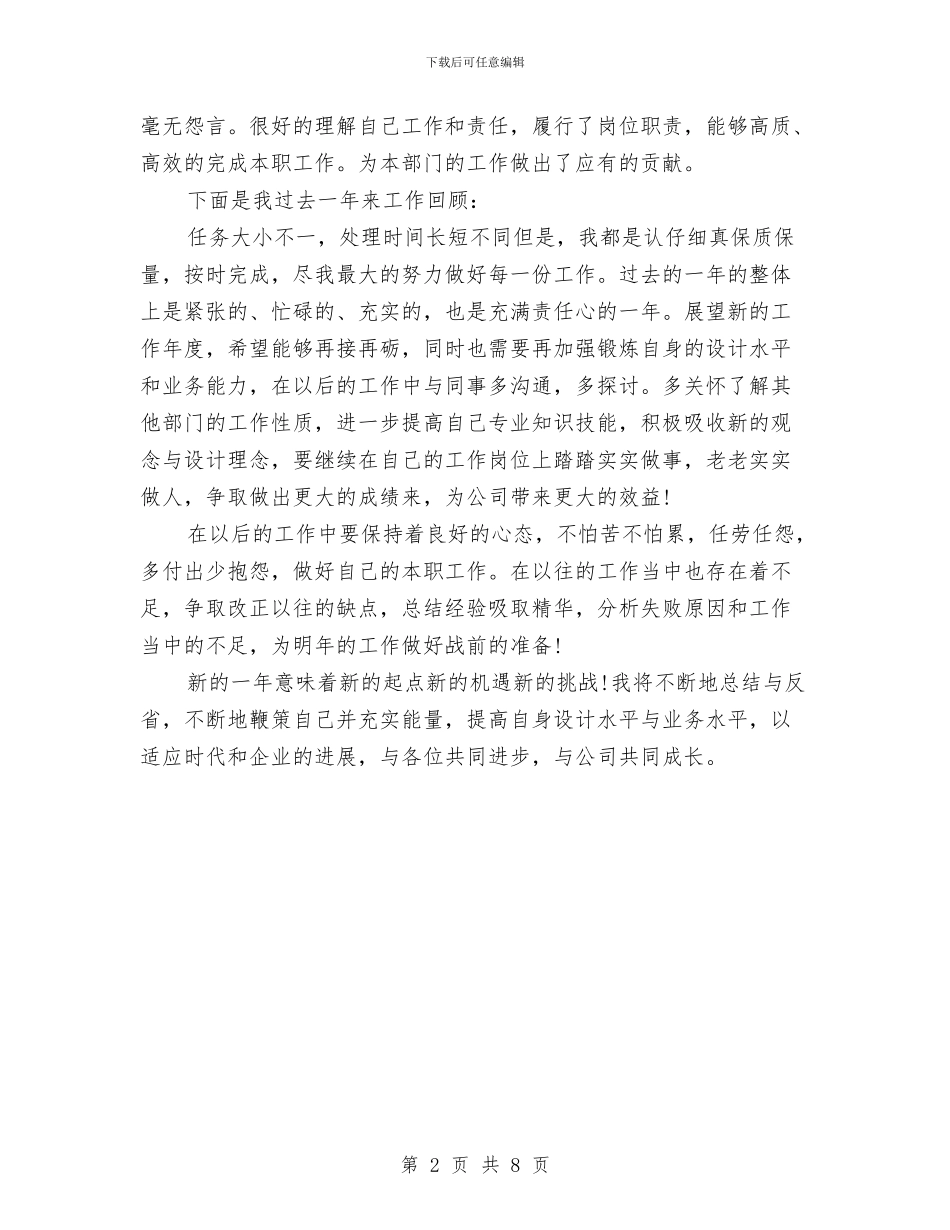 下载后可任意编辑

毫无怨言。很好的理解自己工作和责任，履行了岗位职责，能够高质、高效的完成本职工作。为本部门的工作做出了应有的贡献。

下面是我过去一年来工作回顾：

任务大小不一，处理时间长短不同但是，我都是认仔细真保质保量，按时完成，尽我最大的努力做好每一份工作。过去的一年的整体上是紧张的、忙碌的、充实的，也是充满责任心的一年。展望新的工作年度，希望能够再接再砺，同时也需要再加强锻炼自身的设计水平和业务能力，在以后的工作中与同事多沟通，多探讨。多关怀了解其他部门的工作性质，进一步提高自己专业知识技能，积极吸收新的观念与设计理念，要继续在自己的工作岗位上踏踏实实做事，老老实实做人，争取做出更大的成绩来，为公司带来更大的效益!

在以后的工作中要保持着良好的心态，不怕苦不怕累，任劳任怨，多付出少抱怨，做好自己的本职工作。在以往的工作当中也存在着不足，争取改正以往的缺点，总结经验吸取精华，分析失败原因和工作当中的不足，为明年的工作做好战前的准备!

新的一年意味着新的起点新的机遇新的挑战!我将不断地总结与反省，不断地鞭策自己并充实能量，提高自身设计水平与业务水平，以适应时代和企业的进展，与各位共同进步，与公司共同成长。

第 2 页 共 8 页